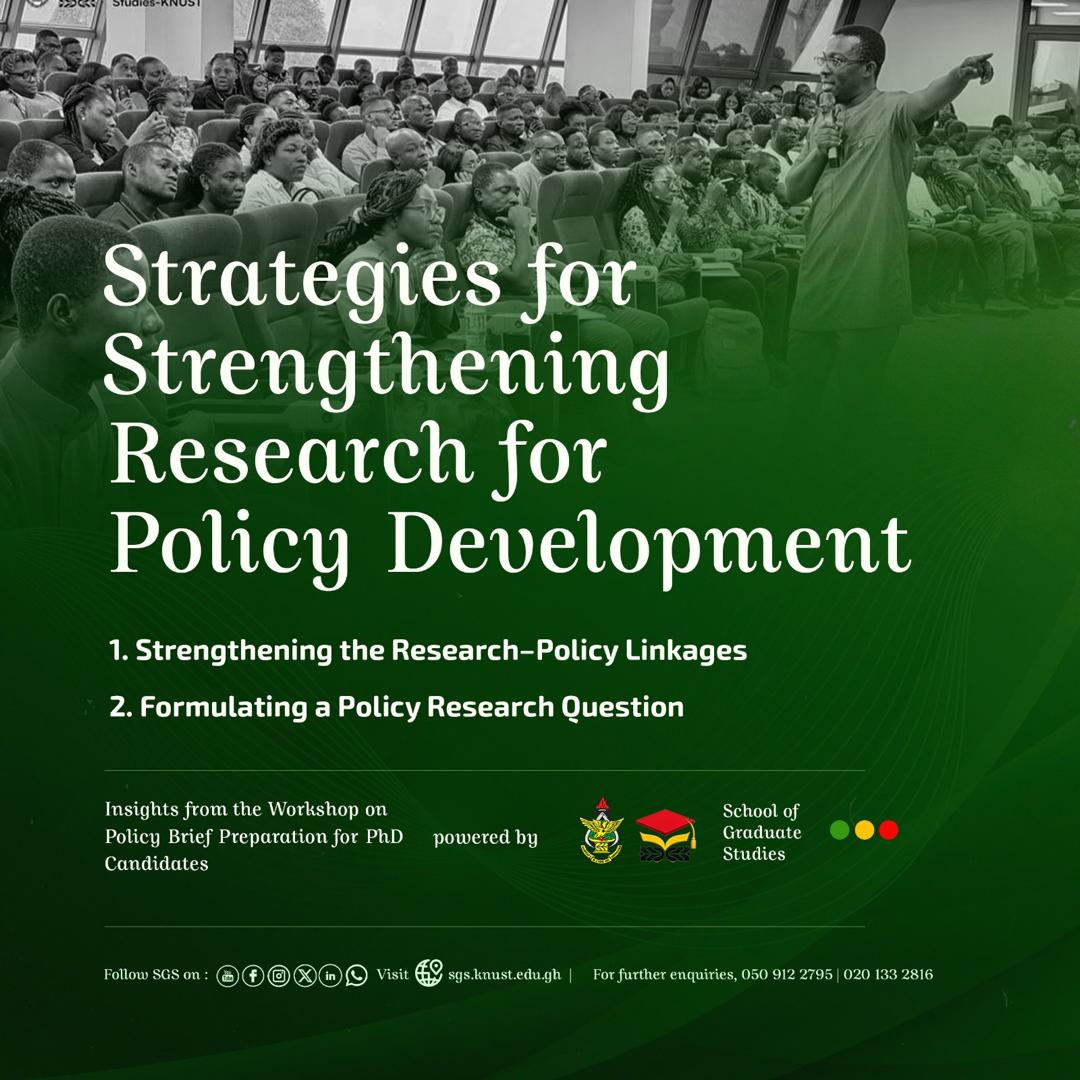 Studies-KNUST

Strategies for Strengthening Research for Policy Development

1. Strengthening the Research–Policy Linkages

2. Formulating a Policy Research Question

Insights from the Workshop on Policy Brief Preparation for PhD Candidates

powered by

School of Graduate Studies

Follow SGS on : Visit sgs.knust.edu.gh | For further enquiries, 050 912 2795 | 020 133 2816